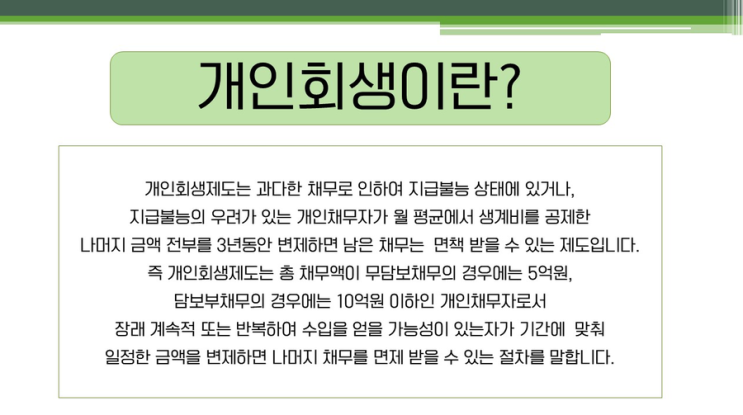 개인회생이란?

개인회생제도는 과다한 채무로 인하여 지급불능 상태에 있거나, 지급불능의 우려가 있는 개인채무자가 월 평균에서 생계비를 공제한 나머지 금액 전부를 3년동안 변제하면 남은 채무는 면책 받을 수 있는 제도입니다. 즉 개인회생제도는 총 채무액이 무담보채무의 경우에는 5억원, 담보부채무의 경우에는 10억원 이하인 개인채무자로서 장래 계속적 또는 반복하여 수입을 얻을 가능성이 있는자가 기간에 맞춰 일정한 금액을 변제하면 나머지 채무를 면제 받을 수 있는 절차를 말합니다.